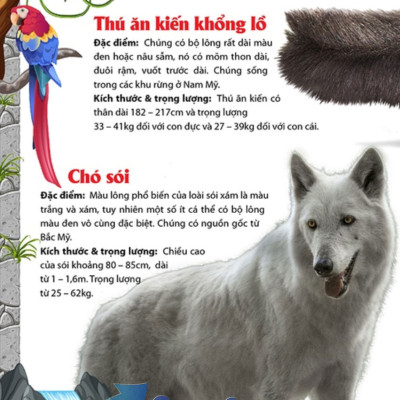 Thú ăn kiến khổng lồ

Đặc điểm: Chúng có bộ lông rất dài màu đen hoặc nâu sẫm, nó có mõm thon dài, đuôi rậm, vuốt trước dài. Chúng sống trong các khu rừng ở Nam Mỹ.

Kích thước & trọng lượng: Thú ăn kiến có thân dài 182 – 217cm và trọng lượng 33 – 41kg đối với con đực và 27 – 39kg đối với con cái.

Chó sói

Đặc điểm: Màu lông phổ biến của loài sói xám là màu trắng và xám, tuy nhiên một số ít cá thể có bộ lông màu đen vô cùng đặc biệt. Chúng có nguồn gốc từ Bắc Mỹ.

Kích thước & trọng lượng: Chiều cao của sói khoảng 80 – 85cm, dài từ 1 – 1,6m. Trọng lượng từ 25 – 62kg.